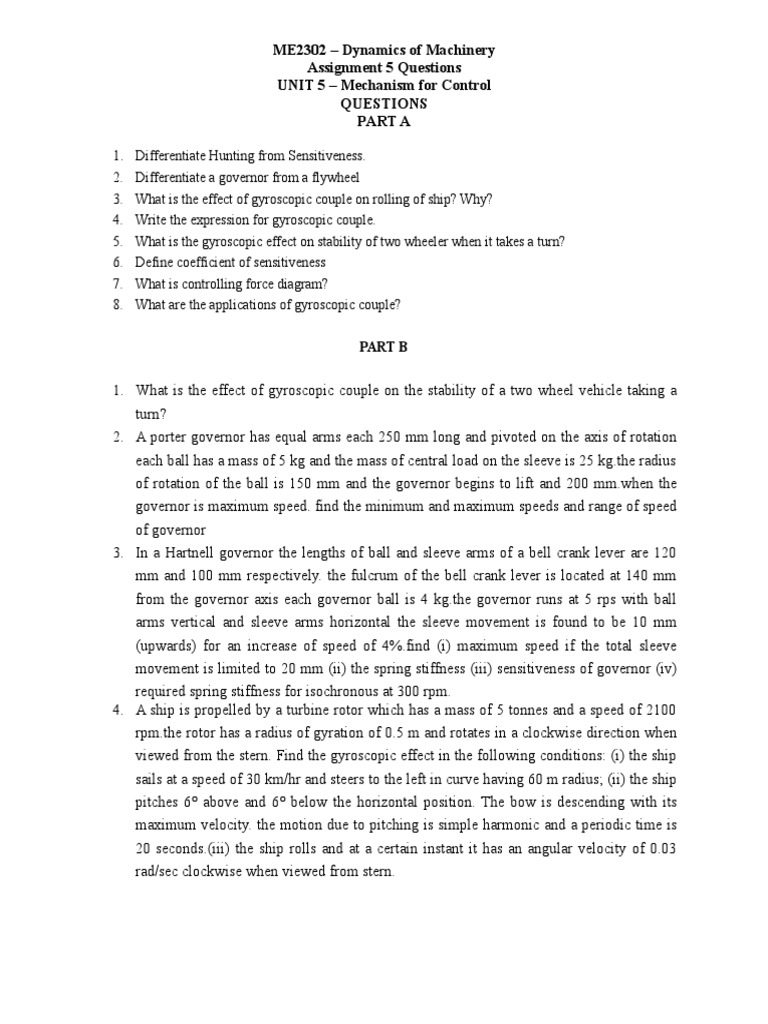 ME2302 – Dynamics of Machinery
Assignment 5 Questions
UNIT 5 – Mechanism for Control
QUESTIONS
PART A

1. Differentiate Hunting from Sensitiveness.
2. Differentiate a governor from a flywheel
3. What is the effect of gyroscopic couple on rolling of ship? Why?
4. Write the expression for gyroscopic couple.
5. What is the gyroscopic effect on stability of two wheeler when it takes a turn?
6. Define coefficient of sensitiveness
7. What is controlling force diagram?
8. What are the applications of gyroscopic couple?

PART B

1. What is the effect of gyroscopic couple on the stability of a two wheel vehicle taking a turn?
2. A porter governor has equal arms each 250 mm long and pivoted on the axis of rotation each ball has a mass of 5 kg and the mass of central load on the sleeve is 25 kg.the radius of rotation of the ball is 150 mm and the governor begins to lift and 200 mm.when the governor is maximum speed. find the minimum and maximum speeds and range of speed of governor
3. In a Hartnell governor the lengths of ball and sleeve arms of a bell crank lever are 120 mm and 100 mm respectively. the fulcrum of the bell crank lever is located at 140 mm from the governor axis each governor ball is 4 kg.the governor runs at 5 rps with ball arms vertical and sleeve arms horizontal the sleeve movement is found to be 10 mm (upwards) for an increase of speed of 4%.find (i) maximum speed if the total sleeve movement is limited to 20 mm (ii) the spring stiffness (iii) sensitiveness of governor (iv) required spring stiffness for isochronous at 300 rpm.
4. A ship is propelled by a turbine rotor which has a mass of 5 tonnes and a speed of 2100 rpm.the rotor has a radius of gyration of 0.5 m and rotates in a clockwise direction when viewed from the stern. Find the gyroscopic effect in the following conditions: (i) the ship sails at a speed of 30 km/hr and steers to the left in curve having 60 m radius; (ii) the ship pitches 6° above and 6° below the horizontal position. The bow is descending with its maximum velocity. the motion due to pitching is simple harmonic and a periodic time is 20 seconds.(iii) the ship rolls and at a certain instant it has an angular velocity of 0.03 rad/sec clockwise when viewed from stern.